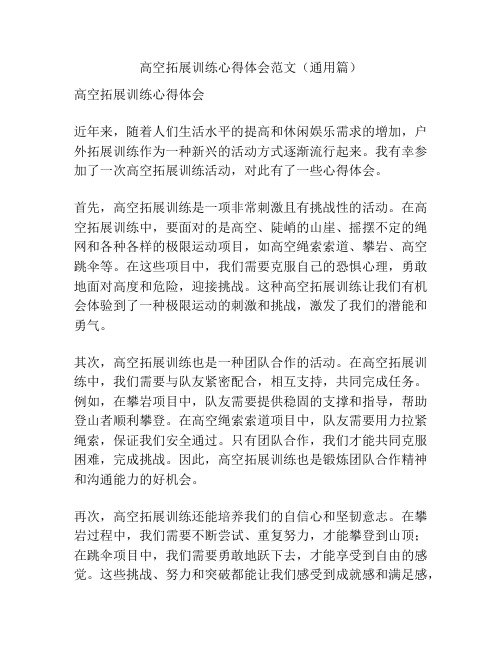 高空拓展训练心得体会范文（通用篇）

高空拓展训练心得体会

近年来，随着人们生活水平的提高和休闲娱乐需求的增加，户外拓展训练作为一种新兴的活动方式逐渐流行起来。我有幸参加了一次高空拓展训练活动，对此有了一些心得体会。

首先，高空拓展训练是一项非常刺激且有挑战性的活动。在高空拓展训练中，要面对的是高空、陡峭的山崖、摇摆不定的绳网和各种各样的极限运动项目，如高空绳索索道、攀岩、高空跳伞等。在这些项目中，我们需要克服自己的恐惧心理，勇敢地面对高度和危险，迎接挑战。这种高空拓展训练让我们有机会体验到了一种极限运动的刺激和挑战，激发了我们的潜能和勇气。

其次，高空拓展训练也是一种团队合作的活动。在高空拓展训练中，我们需要与队友紧密配合，相互支持，共同完成任务。例如，在攀岩项目中，队友需要提供稳固的支撑和指导，帮助登山者顺利攀登。在高空绳索索道项目中，队友需要用力拉紧绳索，保证我们安全通过。只有团队合作，我们才能共同克服困难，完成挑战。因此，高空拓展训练也是锻炼团队合作精神和沟通能力的好机会。

再次，高空拓展训练还能培养我们的自信心和坚韧意志。在攀岩过程中，我们需要不断尝试、重复努力，才能攀登到山顶；在跳伞项目中，我们需要勇敢地跃下去，才能享受到自由的感觉。这些挑战、努力和突破都能让我们感受到成就感和满足感，